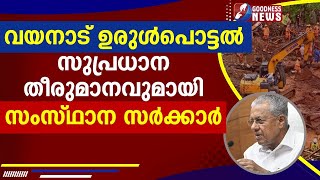 GOODNESS NEWS

വയനാട് ഉരുൾപൊട്ടൽ
സുപ്രധാന
തീരുമാനവുമായി
സംസ്ഥാന സർക്കാർ